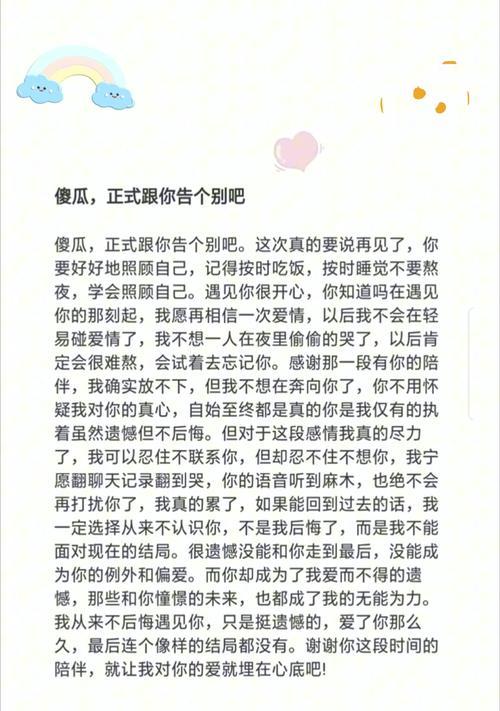 傻瓜，正式跟你告个别吧

傻瓜，正式跟你告个别吧。这次真的要说再见了，你要好好地照顾自己，记得按时吃饭，按时睡觉不要熬夜，学会照顾自己。遇见你很开心，你知道吗在遇见你的那刻起，我愿再相信一次爱情，以后我不会在轻易碰爱情了，我不想一人在夜里偷偷的哭了，以后肯定会很难熬，会试着去忘记你。感谢那一段有你的陪伴，我确实放不下，但我不想在奔向你了，你不用怀疑我对你的真心，自始至终都是真的你是我仅有的执着虽然遗憾但不后悔。但对于这段感情我真的尽力了，我可以忍住不联系你，但却忍不住不想你，我宁愿翻聊天记录翻到哭，你的语音听到麻木，也绝不会再打扰你了，我真的累了，如果能回到过去的话，我一定选择从来不认识你，不是我后悔了，而是我不能面对现在的结局。很遗憾没能和你走到最后，没能成为你的例外和偏爱。而你却成为了我爱而不得的遗憾，那些和你憧憬的未来，也都成了我的无能为力。我从来不后悔遇见你，只是挺遗憾的，爱了你那么久，最后连个像样的结局都没有。谢谢你这段时间的陪伴，就让我对你的爱就埋在心底吧!